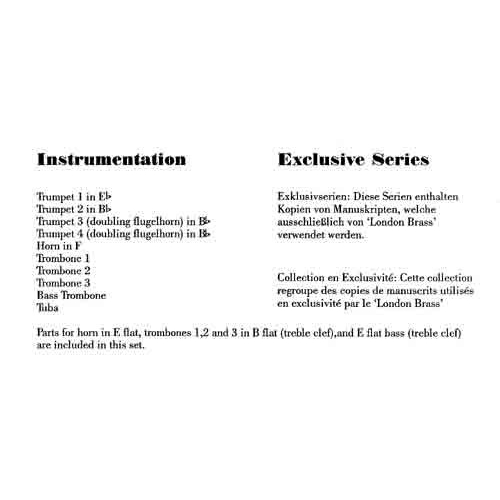 Instrumentation

Trumpet 1 in E♭
Trumpet 2 in B♭
Trumpet 3 (doubling flugelhorn) in B♭
Trumpet 4 (doubling flugelhorn) in B♭
Horn in F
Trombone 1
Trombone 2
Trombone 3
Bass Trombone
Tuba

Exclusive Series

Exklusivserien: Diese Serien enthalten Kopien von Manuskripten, welche ausschließlich von 'London Brass' verwendet werden.

Collection en Exclusivité: Cette collection regroupe des copies de manuscrits utilisés en exclusivité par le 'London Brass'

Parts for horn in E flat, trombones 1,2 and 3 in B flat (treble clef),and E flat bass (treble clef) are included in this set.